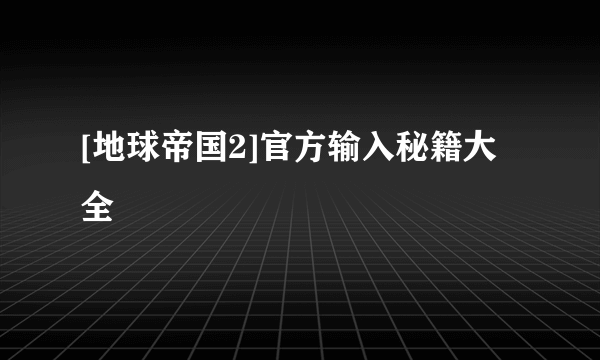 [地球帝国2]官方输入秘籍大全